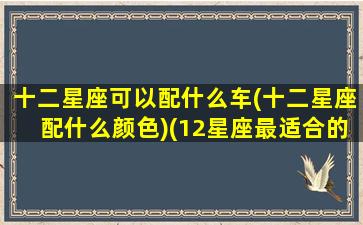 十二星座可以配什么车(十二星座配什么颜色)(12星座最适合的